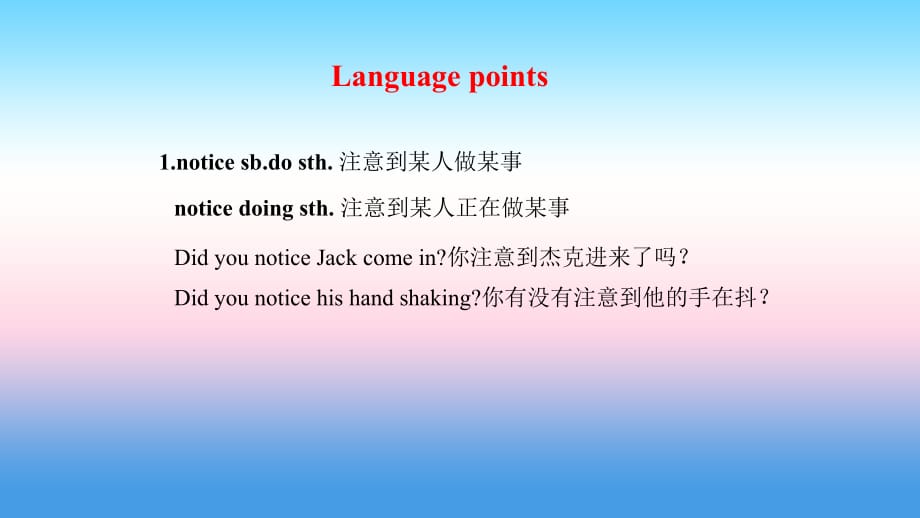 Language points

1.notice sb.do sth. 注意到某人做某事

notice doing sth. 注意到某人正在做某事

Did you notice Jack come in?你注意到杰克进来了吗？

Did you notice his hand shaking?你有没有注意到他的手在抖？